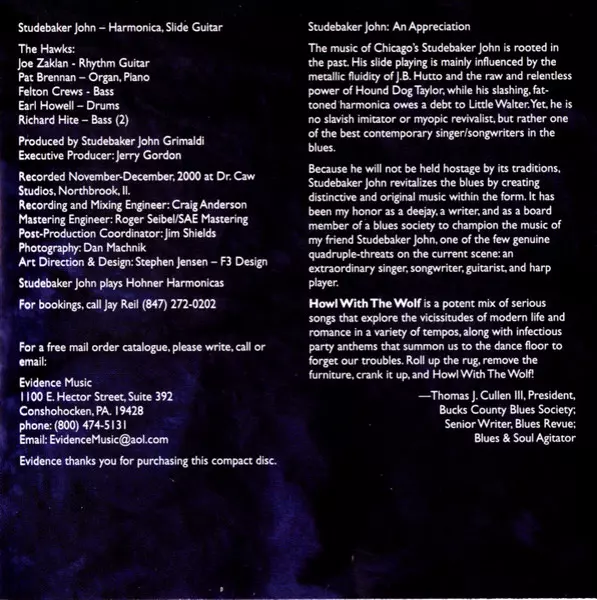 Studebaker John – Harmonica, Slide Guitar

The Hawks:
Joe Zaklan - Rhythm Guitar
Pat Brennan – Organ, Piano
Felton Crews - Bass
Earl Howell – Drums
Richard Hite – Bass (2)

Produced by Studebaker John Grimaldi
Executive Producer: Jerry Gordon

Recorded November-December, 2000 at Dr. Caw Studios, Northbrook, Il.
Recording and Mixing Engineer: Craig Anderson
Mastering Engineer: Roger Seibel/SAE Mastering
Post-Production Coordinator: Jim Shields
Photography: Dan Machnik
Art Direction & Design: Stephen Jensen – F3 Design

Studebaker John plays Hohner Harmonicas

For bookings, call Jay Reil (847) 272-0202

For a free mail order catalogue, please write, call or email:

Evidence Music
1100 E. Hector Street, Suite 392
Conshohocken, PA. 19428
phone: (800) 474-5131
Email: EvidenceMusic@aol.com

Evidence thanks you for purchasing this compact disc.

Studebaker John: An Appreciation

The music of Chicago's Studebaker John is rooted in the past. His slide playing is mainly influenced by the metallic fluidity of J.B. Hutto and the raw and relentless power of Hound Dog Taylor, while his slashing, fat-toned harmonica owes a debt to Little Walter. Yet, he is no slavish imitator or myopic revivalist, but rather one of the best contemporary singer/songwriters in the blues.

Because he will not be held hostage by its traditions, Studebaker John revitalizes the blues by creating distinctive and original music within the form. It has been my honor as a deejay, a writer, and as a board member of a blues society to champion the music of my friend Studebaker John, one of the few genuine quadruple-threats on the current scene: an extraordinary singer, songwriter, guitarist, and harp player.

Howl With The Wolf is a potent mix of serious songs that explore the vicissitudes of modern life and romance in a variety of tempos, along with infectious party anthems that summon us to the dance floor to forget our troubles. Roll up the rug, remove the furniture, crank it up, and Howl With The Wolf!

—Thomas J. Cullen III, President,
Bucks County Blues Society;
Senior Writer, Blues Revue;
Blues & Soul Agitator